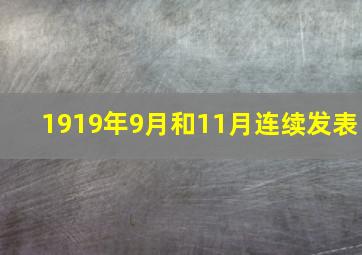 1919年9月和11月连续发表